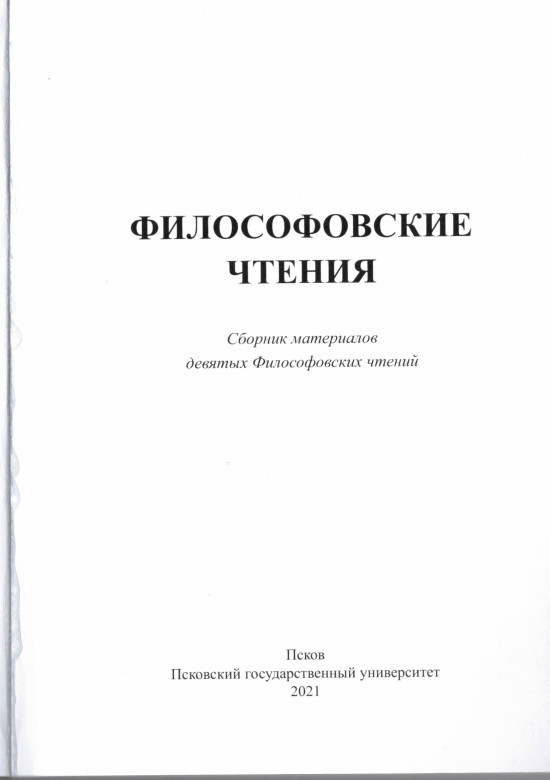 ФИЛОСОФОВСКИЕ
ЧТЕНИЯ

Сборник материалов
девятых Философовских чтений

Псков
Псковский государственный университет
2021